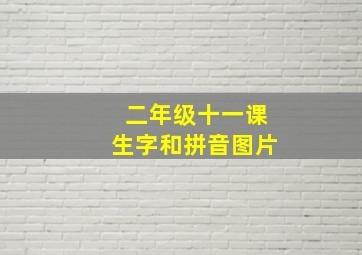 二年级十一课
生字和拼音图片